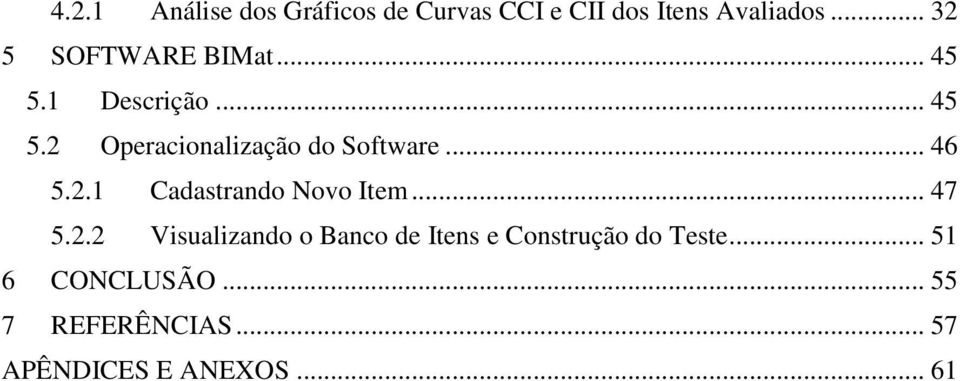 4.2.1 Análise dos Gráficos de Curvas CCI e CII dos Itens Avaliados ... 32
5 SOFTWARE BIMat ... 45
5.1 Descrição ... 45
5.2 Operacionalização do Software ... 46
5.2.1 Cadastrando Novo Item ... 47
5.2.2 Visualizando o Banco de Itens e Construção do Teste ... 51
6 CONCLUSÃO ... 55
7 REFERÊNCIAS ... 57
APÊNDICES E ANEXOS ... 61